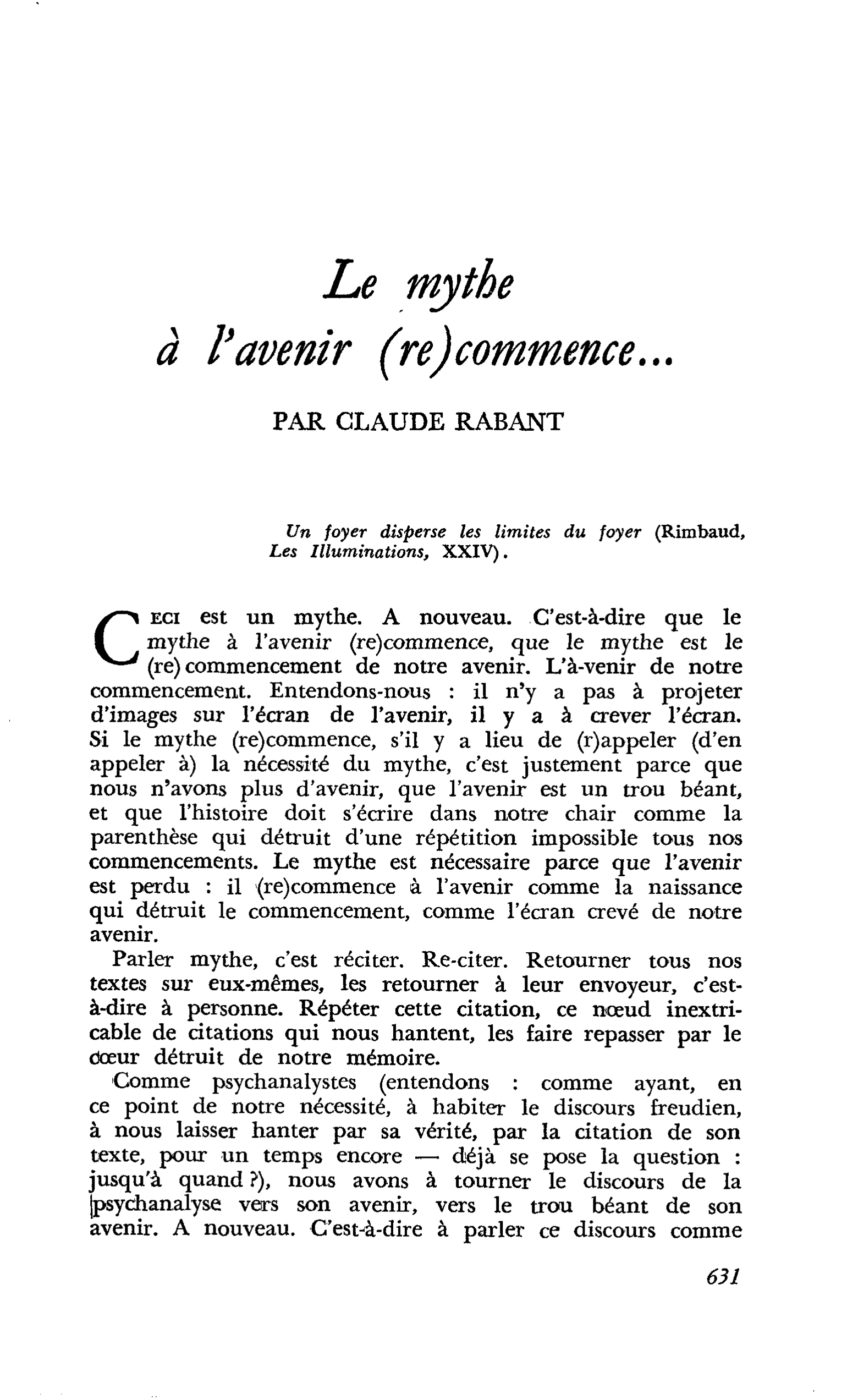 Le mythe
à l'avenir (re)commence...

PAR CLAUDE RABANT

Un foyer disperse les limites du foyer (Rimbaud, Les Illuminations, XXIV).

CECI est un mythe. A nouveau. C'est-à-dire que le mythe à l'avenir (re)commence, que le mythe est le (re) commencement de notre avenir. L'à-venir de notre commencement. Entendons-nous : il n'y a pas à projeter d'images sur l'écran de l'avenir, il y a à crever l'écran. Si le mythe (re)commence, s'il y a lieu de (r)appeler (d'en appeler à) la nécessité du mythe, c'est justement parce que nous n'avons plus d'avenir, que l'avenir est un trou béant, et que l'histoire doit s'écrire dans notre chair comme la parenthèse qui détruit d'une répétition impossible tous nos commencements. Le mythe est nécessaire parce que l'avenir est perdu : il (re)commence à l'avenir comme la naissance qui détruit le commencement, comme l'écran crevé de notre avenir.

Parler mythe, c'est réciter. Re-citer. Retourner tous nos textes sur eux-mêmes, les retourner à leur envoyeur, c'est-à-dire à personne. Répéter cette citation, ce nœud inextricable de citations qui nous hantent, les faire repasser par le cœur détruit de notre mémoire.

Comme psychanalystes (entendons : comme ayant, en ce point de notre nécessité, à habiter le discours freudien, à nous laisser hanter par sa vérité, par la citation de son texte, pour un temps encore — déjà se pose la question : jusqu'à quand ?), nous avons à tourner le discours de la psychanalyse vers son avenir, vers le trou béant de son avenir. A nouveau. C'est-à-dire à parler ce discours comme

631